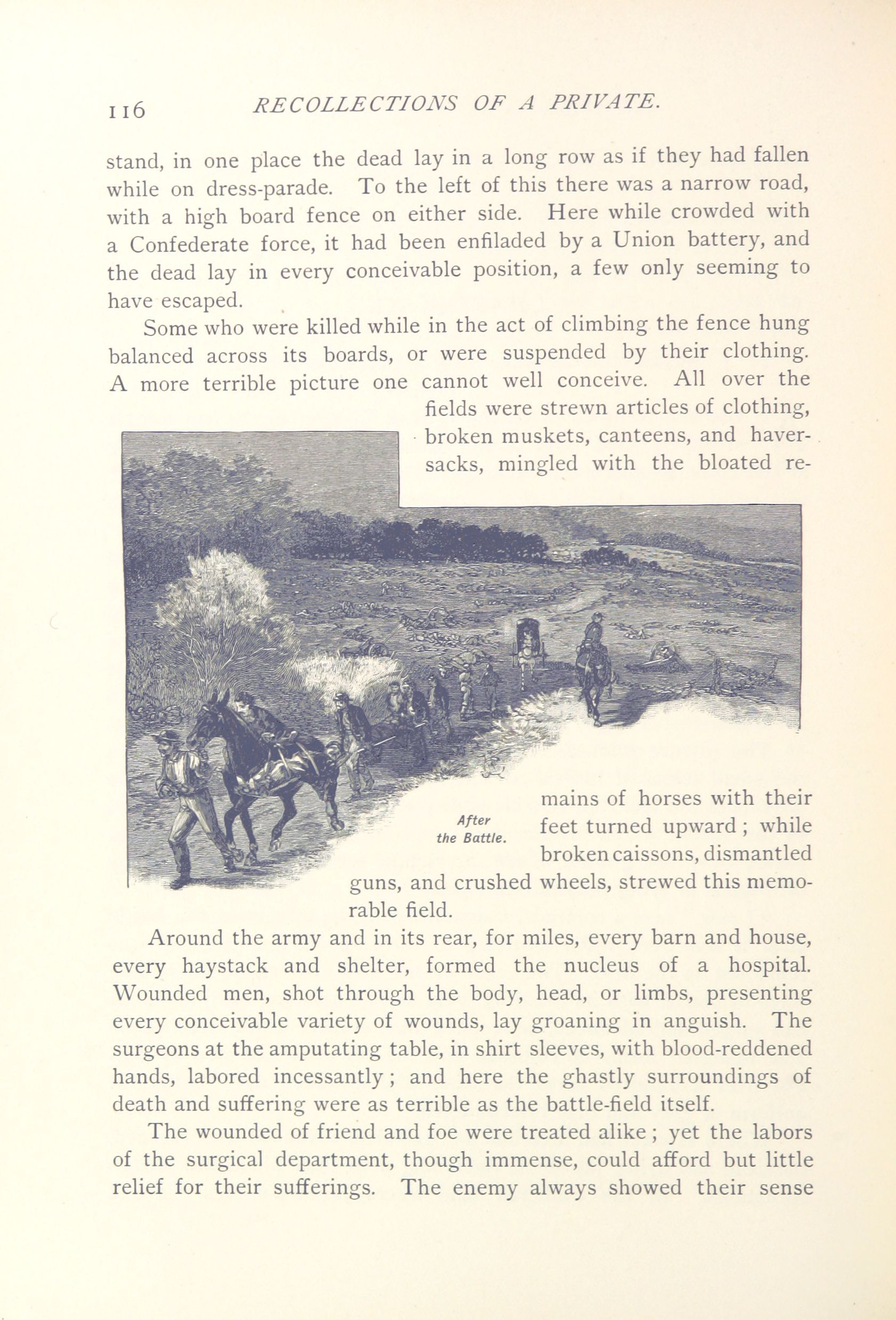 116 RECOLLECTIONS OF A PRIVATE.

stand, in one place the dead lay in a long row as if they had fallen while on dress-parade. To the left of this there was a narrow road, with a high board fence on either side. Here while crowded with a Confederate force, it had been enfiladed by a Union battery, and the dead lay in every conceivable position, a few only seeming to have escaped.

Some who were killed while in the act of climbing the fence hung balanced across its boards, or were suspended by their clothing. A more terrible picture one cannot well conceive. All over the fields were strewn articles of clothing, broken muskets, canteens, and haversacks, mingled with the bloated remains of horses with their feet turned upward; while broken caissons, dismantled guns, and crushed wheels, strewed this memorable field.

After the Battle.

Around the army and in its rear, for miles, every barn and house, every haystack and shelter, formed the nucleus of a hospital. Wounded men, shot through the body, head, or limbs, presenting every conceivable variety of wounds, lay groaning in anguish. The surgeons at the amputating table, in shirt sleeves, with blood-reddened hands, labored incessantly; and here the ghastly surroundings of death and suffering were as terrible as the battle-field itself.

The wounded of friend and foe were treated alike; yet the labors of the surgical department, though immense, could afford but little relief for their sufferings. The enemy always showed their sense